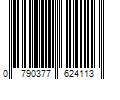 0 790377 624113